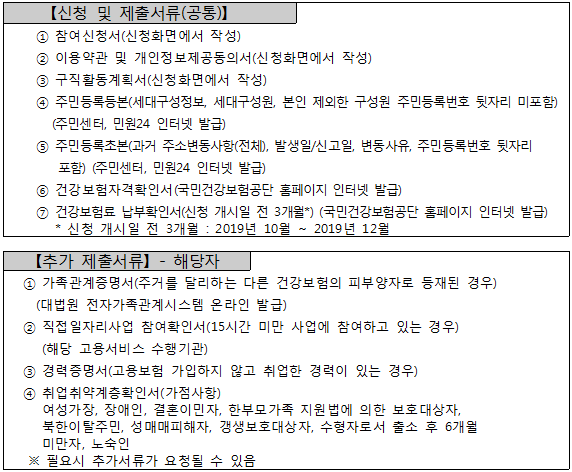 【신청 및 제출서류(공통)】

① 참여신청서(신청화면에서 작성)

② 이용약관 및 개인정보제공동의서(신청화면에서 작성)

③ 구직활동계획서(신청화면에서 작성)

④ 주민등록등본(세대구성정보, 세대구성원, 본인 제외한 구성원 주민등록번호 뒷자리 미포함) (주민센터, 민원24 인터넷 발급)

⑤ 주민등록초본(과거 주소변동사항(전체), 발생일/신고일, 변동사유, 주민등록번호 뒷자리 포함) (주민센터, 민원24 인터넷 발급)

⑥ 건강보험자격확인서(국민건강보험공단 홈페이지 인터넷 발급)

⑦ 건강보험료 납부확인서(신청 개시일 전 3개월*) (국민건강보험공단 홈페이지 인터넷 발급)
* 신청 개시일 전 3개월 : 2019년 10월 ~ 2019년 12월

【추가 제출서류】 - 해당자

① 가족관계증명서(주거를 달리하는 다른 건강보험의 피부양자로 등재된 경우) (대법원 전자가족관계시스템 온라인 발급)

② 직접일자리사업 참여확인서(15시간 미만 사업에 참여하고 있는 경우) (해당 고용서비스 수행기관)

③ 경력증명서(고용보험 가입하지 않고 취업한 경력이 있는 경우)

④ 취업취약계층확인서(가점사항)
여성가장, 장애인, 결혼이민자, 한부모가족 지원법에 의한 보호대상자, 북한이탈주민, 성매매피해자, 갱생보호대상자, 수형자로서 출소 후 6개월 미만자, 노숙인

※ 필요시 추가서류가 요청될 수 있음